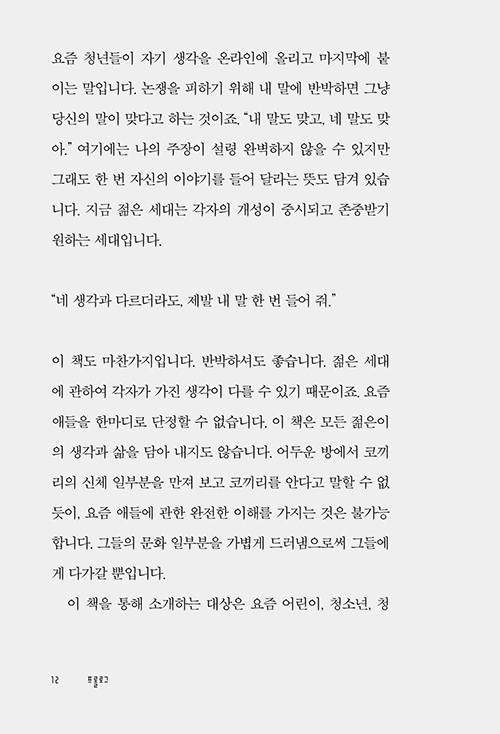 요즘 청년들이 자기 생각을 온라인에 올리고 마지막에 붙이는 말입니다. 논쟁을 피하기 위해 내 말에 반박하면 그냥 당신의 말이 맞다고 하는 것이죠. "내 말도 맞고, 네 말도 맞아." 여기에는 나의 주장이 설령 완벽하지 않을 수 있지만 그래도 한 번 자신의 이야기를 들어 달라는 뜻도 담겨 있습니다. 지금 젊은 세대는 각자의 개성이 중시되고 존중받기 원하는 세대입니다.

"네 생각과 다르더라도, 제발 내 말 한 번 들어 줘."

이 책도 마찬가지입니다. 반박하셔도 좋습니다. 젊은 세대에 관하여 각자가 가진 생각이 다를 수 있기 때문이죠. 요즘 애들을 한마디로 단정할 수 없습니다. 이 책은 모든 젊은이의 생각과 삶을 담아 내지도 않습니다. 어두운 방에서 코끼리의 신체 일부분을 만져 보고 코끼리를 안다고 말할 수 없듯이, 요즘 애들에 관한 완전한 이해를 가지는 것은 불가능합니다. 그들의 문화 일부분을 가볍게 드러냄으로써 그들에게 다가갈 뿐입니다.

이 책을 통해 소개하는 대상은 요즘 어린이, 청소년, 청

12 프롤로그